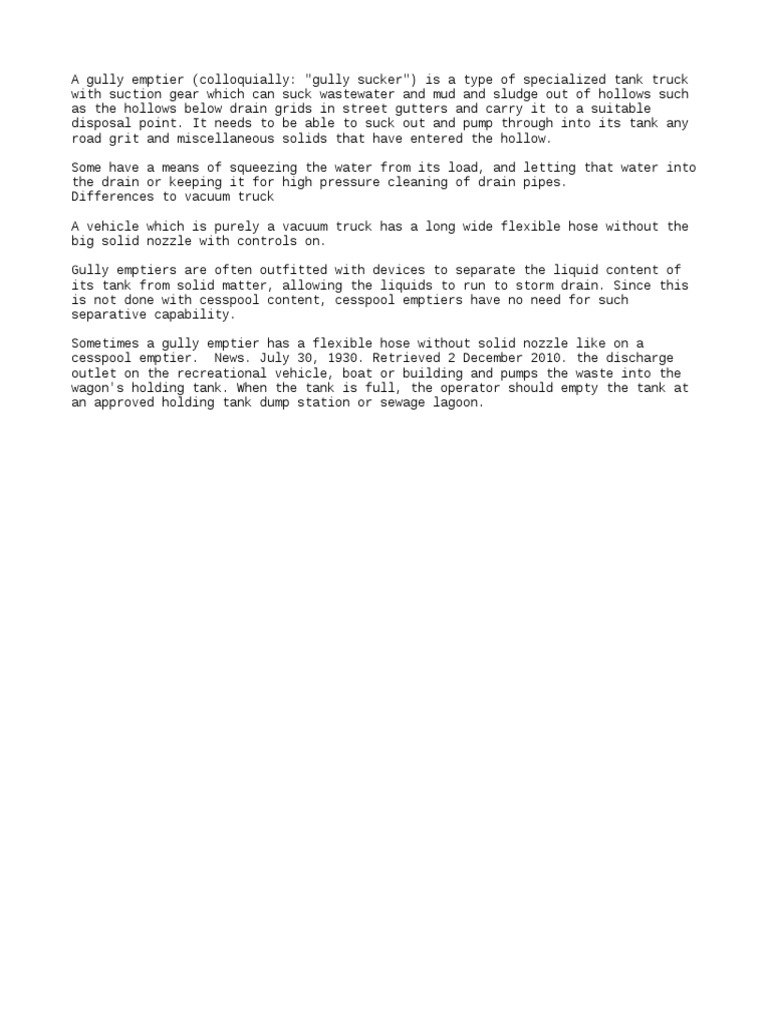 A gully emptier (colloquially: "gully sucker") is a type of specialized tank truck with suction gear which can suck wastewater and mud and sludge out of hollows such as the hollows below drain grids in street gutters and carry it to a suitable disposal point. It needs to be able to suck out and pump through into its tank any road grit and miscellaneous solids that have entered the hollow.

Some have a means of squeezing the water from its load, and letting that water into the drain or keeping it for high pressure cleaning of drain pipes.
Differences to vacuum truck

A vehicle which is purely a vacuum truck has a long wide flexible hose without the big solid nozzle with controls on.

Gully emptiers are often outfitted with devices to separate the liquid content of its tank from solid matter, allowing the liquids to run to storm drain. Since this is not done with cesspool content, cesspool emptiers have no need for such separative capability.

Sometimes a gully emptier has a flexible hose without solid nozzle like on a cesspool emptier.  News. July 30, 1930. Retrieved 2 December 2010. the discharge outlet on the recreational vehicle, boat or building and pumps the waste into the wagon's holding tank. When the tank is full, the operator should empty the tank at an approved holding tank dump station or sewage lagoon.